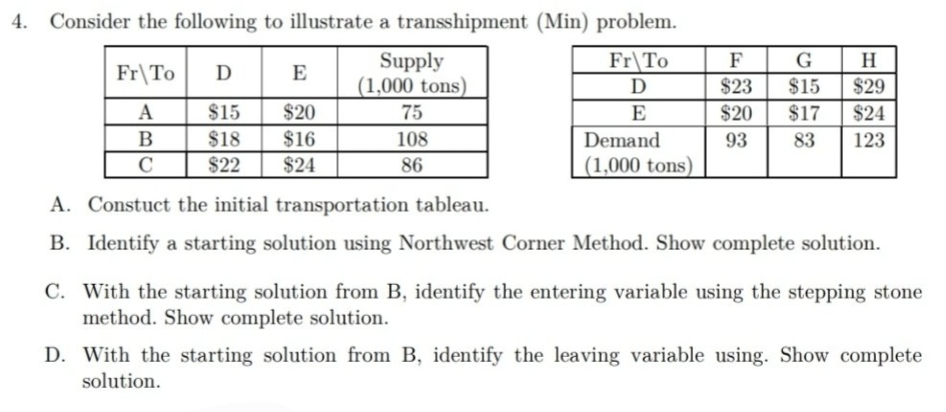 4. Consider the following to illustrate a transshipment (Min) problem.

| Fr\To | D | E | Supply (1,000 tons) |
|---|---|---|---|
| A | \$15 | \$20 | 75 |
| B | \$18 | \$16 | 108 |
| C | \$22 | \$24 | 86 |

| Fr\To | F | G | H |
|---|---|---|---|
| D | \$23 | \$15 | \$29 |
| E | \$20 | \$17 | \$24 |
| Demand (1,000 tons) | 93 | 83 | 123 |

A. Constuct the initial transportation tableau.

B. Identify a starting solution using Northwest Corner Method. Show complete solution.

C. With the starting solution from B, identify the entering variable using the stepping stone method. Show complete solution.

D. With the starting solution from B, identify the leaving variable using. Show complete solution.